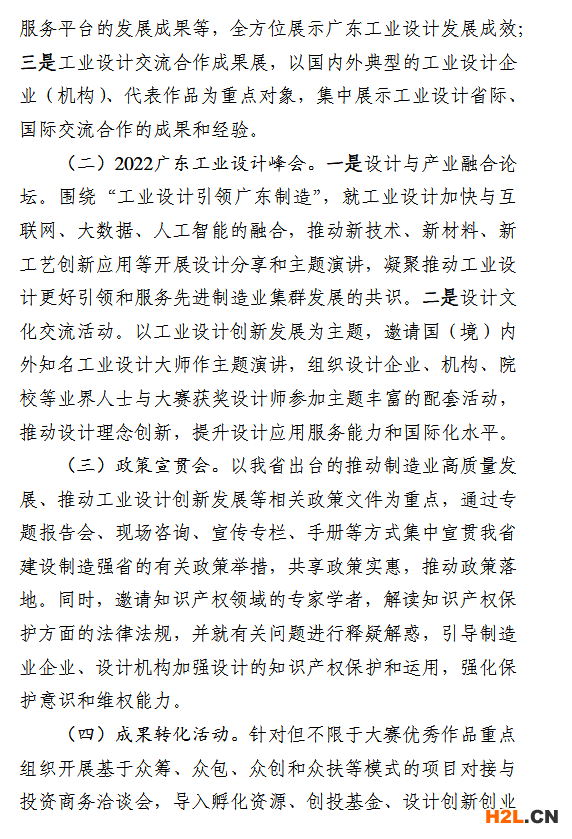 服务平台的发展成果等，全方位展示广东工业设计发展成效；三是工业设计交流合作成果展，以国内外典型的工业设计企业（机构）、代表作品为重点对象，集中展示工业设计省际、国际交流合作的成果和经验。

（二）2022广东工业设计峰会。一是设计与产业融合论坛。围绕“工业设计引领广东制造”，就工业设计加快与互联网、大数据、人工智能的融合，推动新技术、新材料、新工艺创新应用等开展设计分享和主题演讲，凝聚推动工业设计更好引领和服务先进制造业集群发展的共识。二是设计文化交流活动。以工业设计创新发展为主题，邀请国（境）内外知名工业设计大师作主题演讲，组织设计企业、机构、院校等业界人士与大赛获奖设计师参加主题丰富的配套活动，推动设计理念创新，提升设计应用服务能力和国际化水平。

（三）政策宣贯会。以我省出台的推动制造业高质量发展、推动工业设计创新发展等相关政策文件为重点，通过专题报告会、现场咨询、宣传专栏、手册等方式集中宣贯我省建设制造强省的有关政策举措，共享政策实惠，推动政策落地。同时，邀请知识产权领域的专家学者，解读知识产权保护方面的法律法规，并就有关问题进行释疑解惑，引导制造业企业、设计机构加强设计的知识产权保护和运用，强化保护意识和维权能力。

（四）成果转化活动。针对但不限于大赛优秀作品重点组织开展基于众筹、众包、众创和众扶等模式的项目对接与投资商务洽谈会，导入孵化资源、创投基金、设计创新创业

H2L.CN